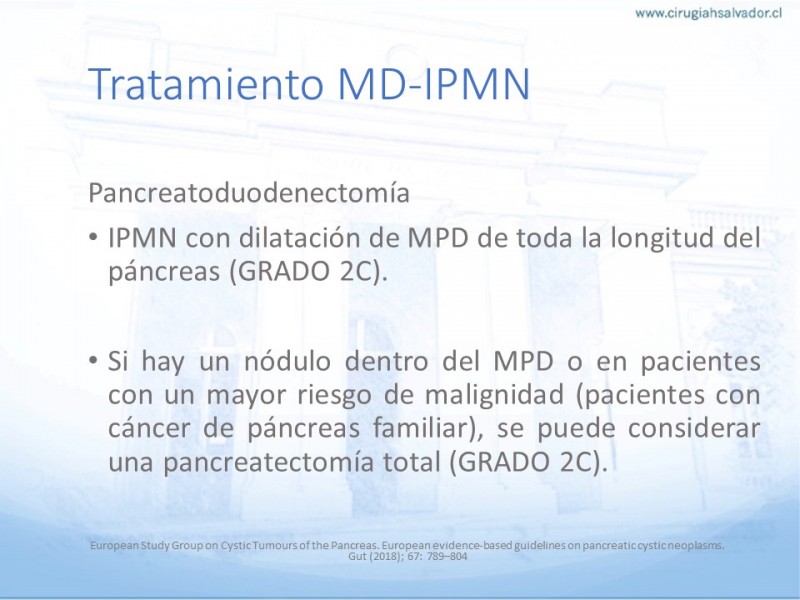 www.cirugiahsalvador.cl

Tratamiento MD-IPMN

Pancreatoduodenectomía

• IPMN con dilatación de MPD de toda la longitud del páncreas (GRADO 2C).

• Si hay un nódulo dentro del MPD o en pacientes con un mayor riesgo de malignidad (pacientes con cáncer de páncreas familiar), se puede considerar una pancreatectomía total (GRADO 2C).

European Study Group on Cystic Tumours of the Pancreas. European evidence-based guidelines on pancreatic cystic neoplasms. Gut (2018); 67: 789–804